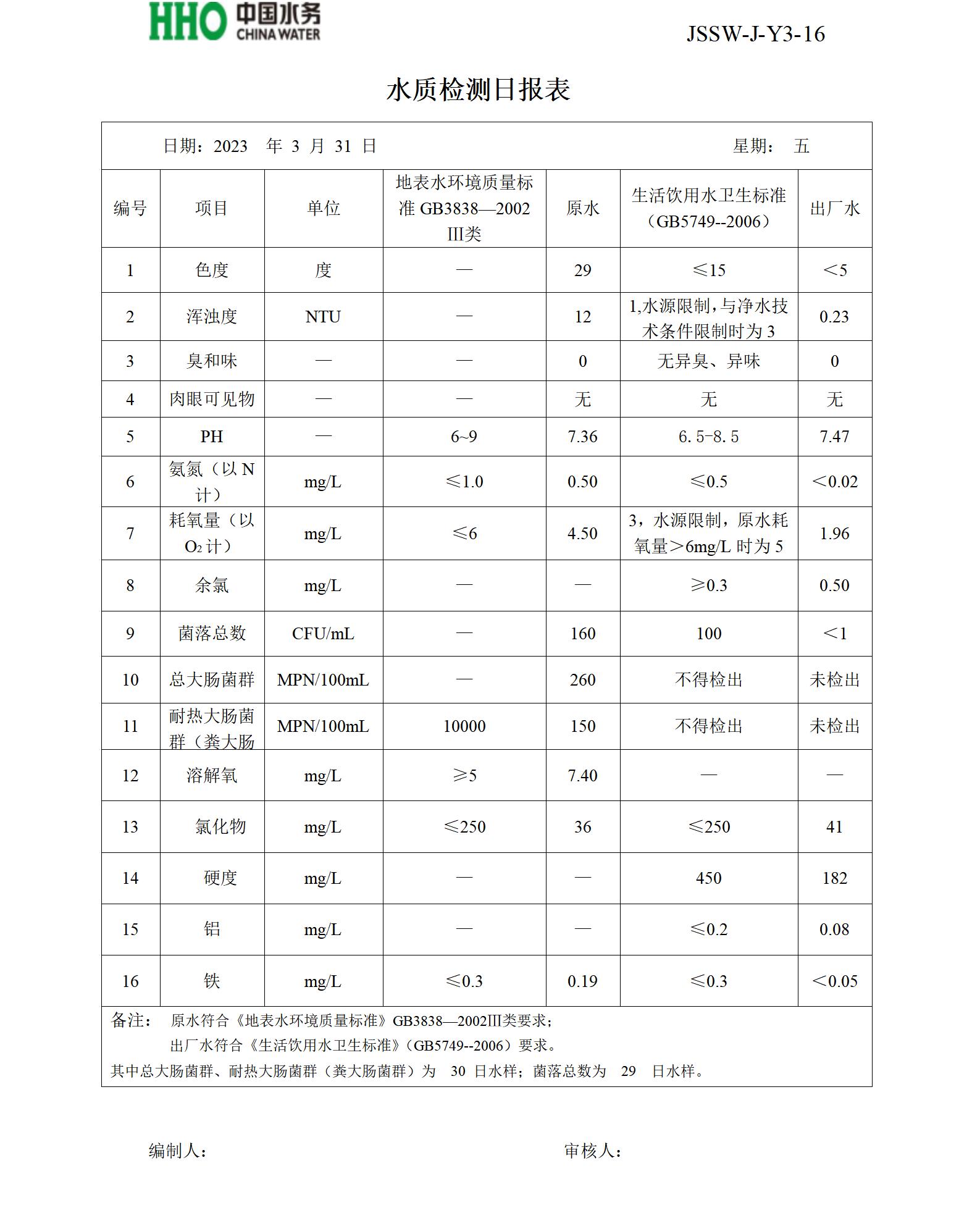 HHO 中国水务 CHINA WATER

JSSW-J-Y3-16

水质检测日报表

日期：2023 年 3 月 31 日 星期： 五

| 编号 | 项目 | 单位 | 地表水环境质量标准 GB3838—2002 III类 | 原水 | 生活饮用水卫生标准（GB5749--2006） | 出厂水 |
|---|---|---|---|---|---|---|
| 1 | 色度 | 度 | — | 29 | ≤15 | <5 |
| 2 | 浑浊度 | NTU | — | 12 | 1,水源限制,与净水技术条件限制时为 3 | 0.23 |
| 3 | 臭和味 | — | — | 0 | 无异臭、异味 | 0 |
| 4 | 肉眼可见物 | — | — | 无 | 无 | 无 |
| 5 | PH | — | 6~9 | 7.36 | 6.5-8.5 | 7.47 |
| 6 | 氨氮（以 N 计） | mg/L | ≤1.0 | 0.50 | ≤0.5 | <0.02 |
| 7 | 耗氧量（以 $O_2$ 计） | mg/L | ≤6 | 4.50 | 3，水源限制，原水耗氧量>6mg/L 时为 5 | 1.96 |
| 8 | 余氯 | mg/L | — | — | ≥0.3 | 0.50 |
| 9 | 菌落总数 | CFU/mL | — | 160 | 100 | <1 |
| 10 | 总大肠菌群 | MPN/100mL | — | 260 | 不得检出 | 未检出 |
| 11 | 耐热大肠菌群（粪大肠 | MPN/100mL | 10000 | 150 | 不得检出 | 未检出 |
| 12 | 溶解氧 | mg/L | ≥5 | 7.40 | — | — |
| 13 | 氯化物 | mg/L | ≤250 | 36 | ≤250 | 41 |
| 14 | 硬度 | mg/L | — | — | 450 | 182 |
| 15 | 铝 | mg/L | — | — | ≤0.2 | 0.08 |
| 16 | 铁 | mg/L | ≤0.3 | 0.19 | ≤0.3 | <0.05 |

备注： 原水符合《地表水环境质量标准》GB3838—2002III类要求；
出厂水符合《生活饮用水卫生标准》(GB5749--2006）要求。
其中总大肠菌群、耐热大肠菌群（粪大肠菌群）为 30 日水样；菌落总数为 29 日水样。

编制人： 审核人：